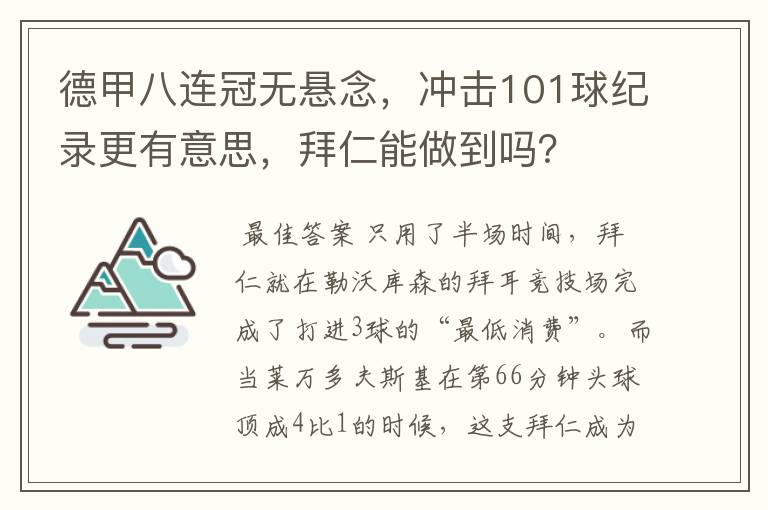 德甲八连冠无悬念，冲击101球纪录更有意思，拜仁能做到吗？

最佳答案 只用了半场时间，拜仁就在勒沃库森的拜耳竞技场完成了打进3球的“最低消费”。而当莱万多夫斯基在第66分钟头球顶成4比1的时候，这支拜仁成为